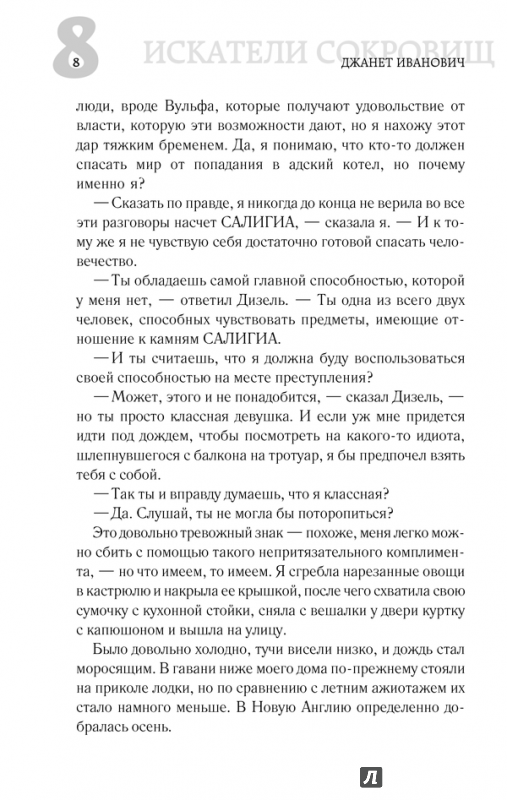 8

8

ИСКАТЕЛИ СОКРОВИЩ

ДЖАНЕТ ИВАНОВИЧ

люди, вроде Вульфа, которые получают удовольствие от власти, которую эти возможности дают, но я нахожу этот дар тяжким бременем. Да, я понимаю, что кто-то должен спасать мир от попадания в адский котел, но почему именно я?

— Сказать по правде, я никогда до конца не верила во все эти разговоры насчет САЛИГИА, — сказала я. — И к тому же я не чувствую себя достаточно готовой спасать человечество.

— Ты обладаешь самой главной способностью, которой у меня нет, — ответил Дизель. — Ты одна из всего двух человек, способных чувствовать предметы, имеющие отношение к камням САЛИГИА.

— И ты считаешь, что я должна буду воспользоваться своей способностью на месте преступления?

— Может, этого и не понадобится, — сказал Дизель, — но ты просто классная девушка. И если уж мне придется идти под дождем, чтобы посмотреть на какого-то идиота, шлепнувшегося с балкона на тротуар, я бы предпочел взять тебя с собой.

— Так ты и вправду думаешь, что я классная?

— Да. Слушай, ты не могла бы поторопиться?

Это довольно тревожный знак — похоже, меня легко можно сбить с помощью такого непритязательного комплимента, — но что имеем, то имеем. Я сгребла нарезанные овощи в кастрюлю и накрыла ее крышкой, после чего схватила свою сумочку с кухонной стойки, сняла с вешалки у двери куртку с капюшоном и вышла на улицу.

Было довольно холодно, тучи висели низко, и дождь стал моросящим. В гавани ниже моего дома по-прежнему стояли на приколе лодки, но по сравнению с летним ажиотажем их стало намного меньше. В Новую Англию определенно добралась осень.

Л